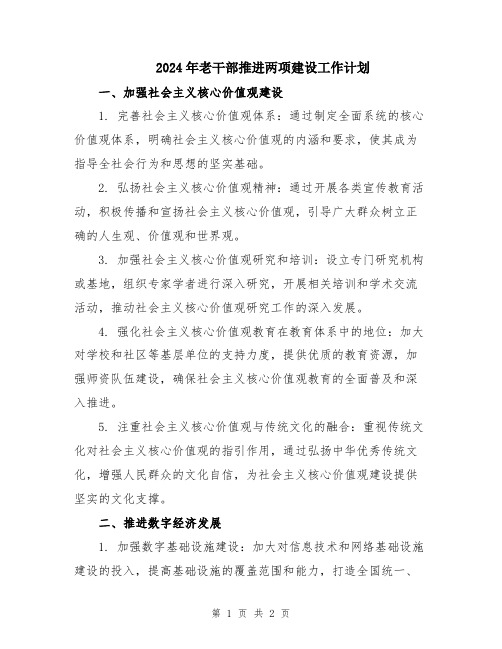 2024年老干部推进两项建设工作计划

一、加强社会主义核心价值观建设

1. 完善社会主义核心价值观体系：通过制定全面系统的核心价值观体系，明确社会主义核心价值观的内涵和要求，使其成为指导全社会行为和思想的坚实基础。

2. 弘扬社会主义核心价值观精神：通过开展各类宣传教育活动，积极传播和宣扬社会主义核心价值观，引导广大群众树立正确的人生观、价值观和世界观。

3. 加强社会主义核心价值观研究和培训：设立专门研究机构或基地，组织专家学者进行深入研究，开展相关培训和学术交流活动，推动社会主义核心价值观研究工作的深入发展。

4. 强化社会主义核心价值观教育在教育体系中的地位：加大对学校和社区等基层单位的支持力度，提供优质的教育资源，加强师资队伍建设，确保社会主义核心价值观教育的全面普及和深入推进。

5. 注重社会主义核心价值观与传统文化的融合：重视传统文化对社会主义核心价值观的指引作用，通过弘扬中华优秀传统文化，增强人民群众的文化自信，为社会主义核心价值观建设提供坚实的文化支撑。

二、推进数字经济发展

1. 加强数字基础设施建设：加大对信息技术和网络基础设施建设的投入，提高基础设施的覆盖范围和能力，打造全国统一、

第 1 页 共 2 页